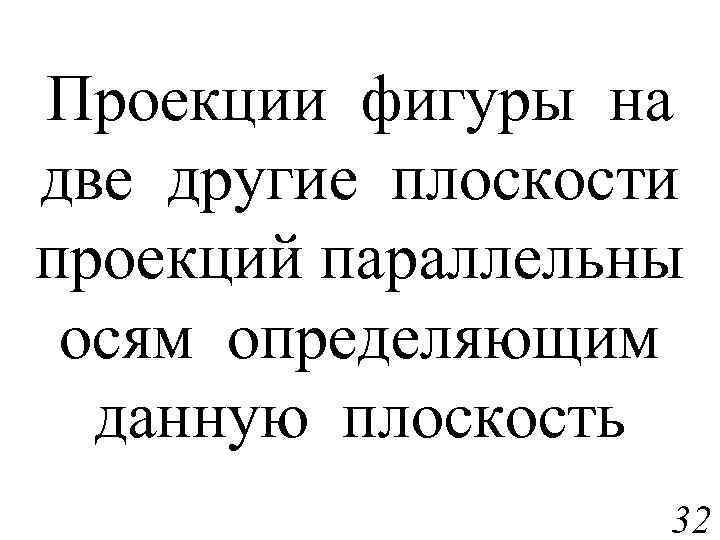 Проекции фигуры на две другие плоскости проекций параллельны осям определяющим данную плоскость

32